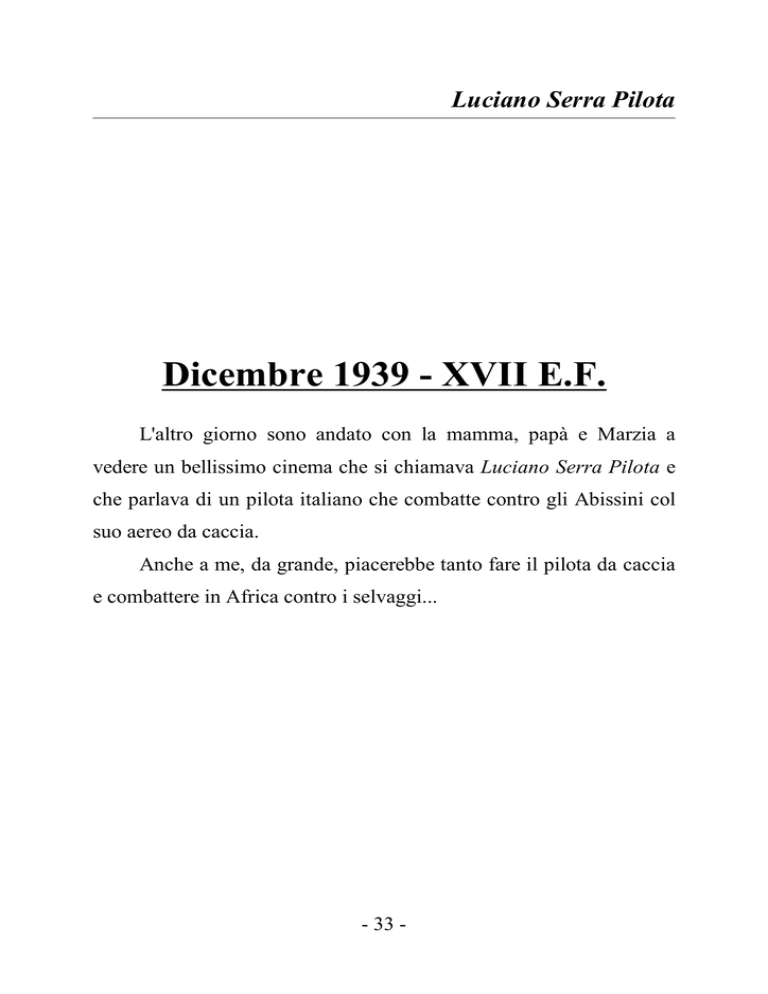 Luciano Serra Pilota

Dicembre 1939 - XVII E.F.

L'altro giorno sono andato con la mamma, papà e Marzia a vedere un bellissimo cinema che si chiamava Luciano Serra Pilota e che parlava di un pilota italiano che combatte contro gli Abissini col suo aereo da caccia.

Anche a me, da grande, piacerebbe tanto fare il pilota da caccia e combattere in Africa contro i selvaggi...

- 33 -